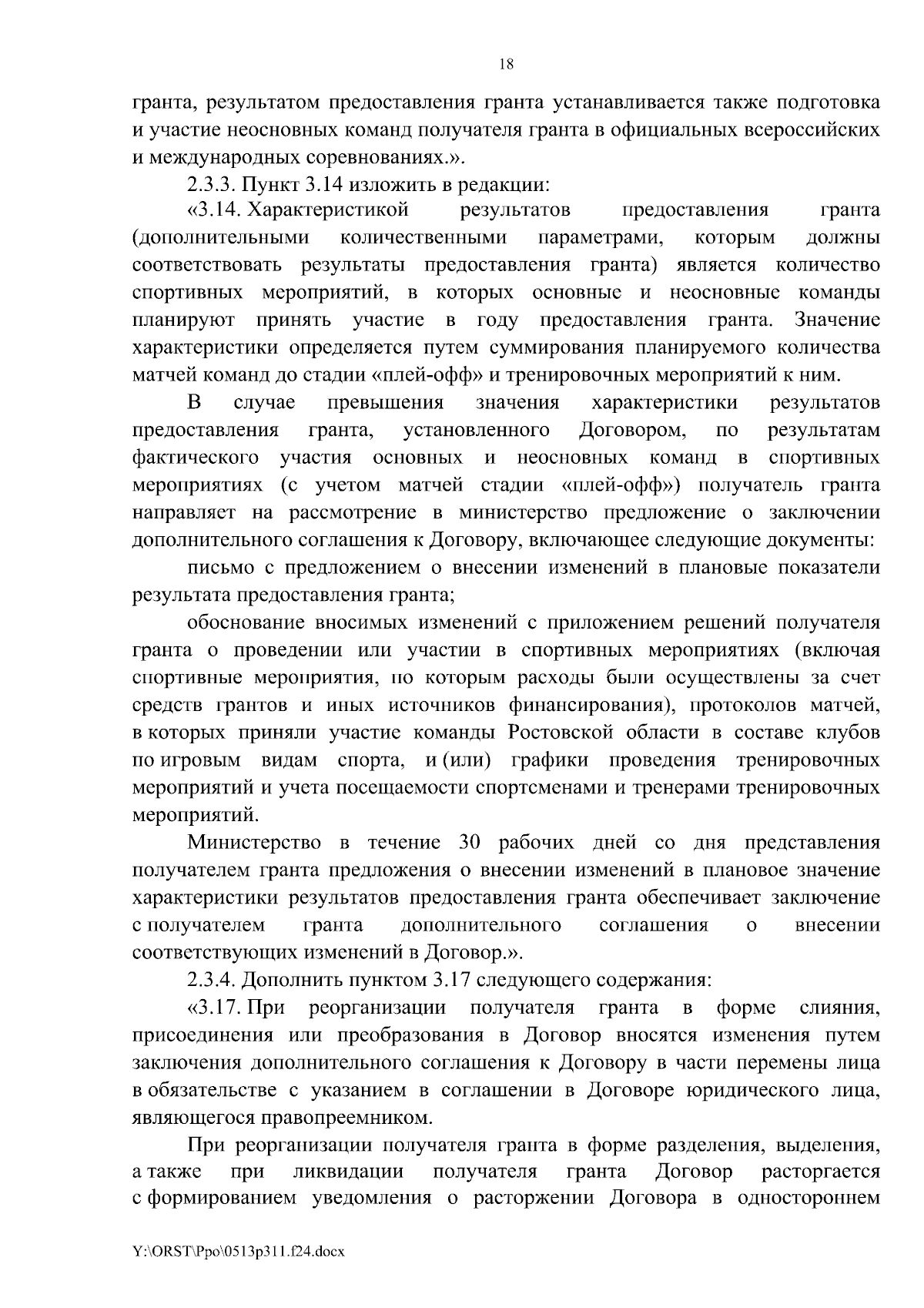 18

гранта, результатом предоставления гранта устанавливается также подготовка и участие неосновных команд получателя гранта в официальных всероссийских и международных соревнованиях.».

2.3.3. Пункт 3.14 изложить в редакции:

«3.14. Характеристикой результатов предоставления гранта (дополнительными количественными параметрами, которым должны соответствовать результаты предоставления гранта) является количество спортивных мероприятий, в которых основные и неосновные команды планируют принять участие в году предоставления гранта. Значение характеристики определяется путем суммирования планируемого количества матчей команд до стадии «плей-офф» и тренировочных мероприятий к ним.

В случае превышения значения характеристики результатов предоставления гранта, установленного Договором, по результатам фактического участия основных и неосновных команд в спортивных мероприятиях (с учетом матчей стадии «плей-офф») получатель гранта направляет на рассмотрение в министерство предложение о заключении дополнительного соглашения к Договору, включающее следующие документы:

письмо с предложением о внесении изменений в плановые показатели результата предоставления гранта;

обоснование вносимых изменений с приложением решений получателя гранта о проведении или участии в спортивных мероприятиях (включая спортивные мероприятия, по которым расходы были осуществлены за счет средств грантов и иных источников финансирования), протоколов матчей, в которых приняли участие команды Ростовской области в составе клубов по игровым видам спорта, и (или) графики проведения тренировочных мероприятий и учета посещаемости спортсменами и тренерами тренировочных мероприятий.

Министерство в течение 30 рабочих дней со дня представления получателем гранта предложения о внесении изменений в плановое значение характеристики результатов предоставления гранта обеспечивает заключение с получателем гранта дополнительного соглашения о внесении соответствующих изменений в Договор.».

2.3.4. Дополнить пунктом 3.17 следующего содержания:

«3.17. При реорганизации получателя гранта в форме слияния, присоединения или преобразования в Договор вносятся изменения путем заключения дополнительного соглашения к Договору в части перемены лица в обязательстве с указанием в соглашении в Договоре юридического лица, являющегося правопреемником.

При реорганизации получателя гранта в форме разделения, выделения, а также при ликвидации получателя гранта Договор расторгается с формированием уведомления о расторжении Договора в одностороннем

Y:\ORST\Ppo\0513p311.f24.docx